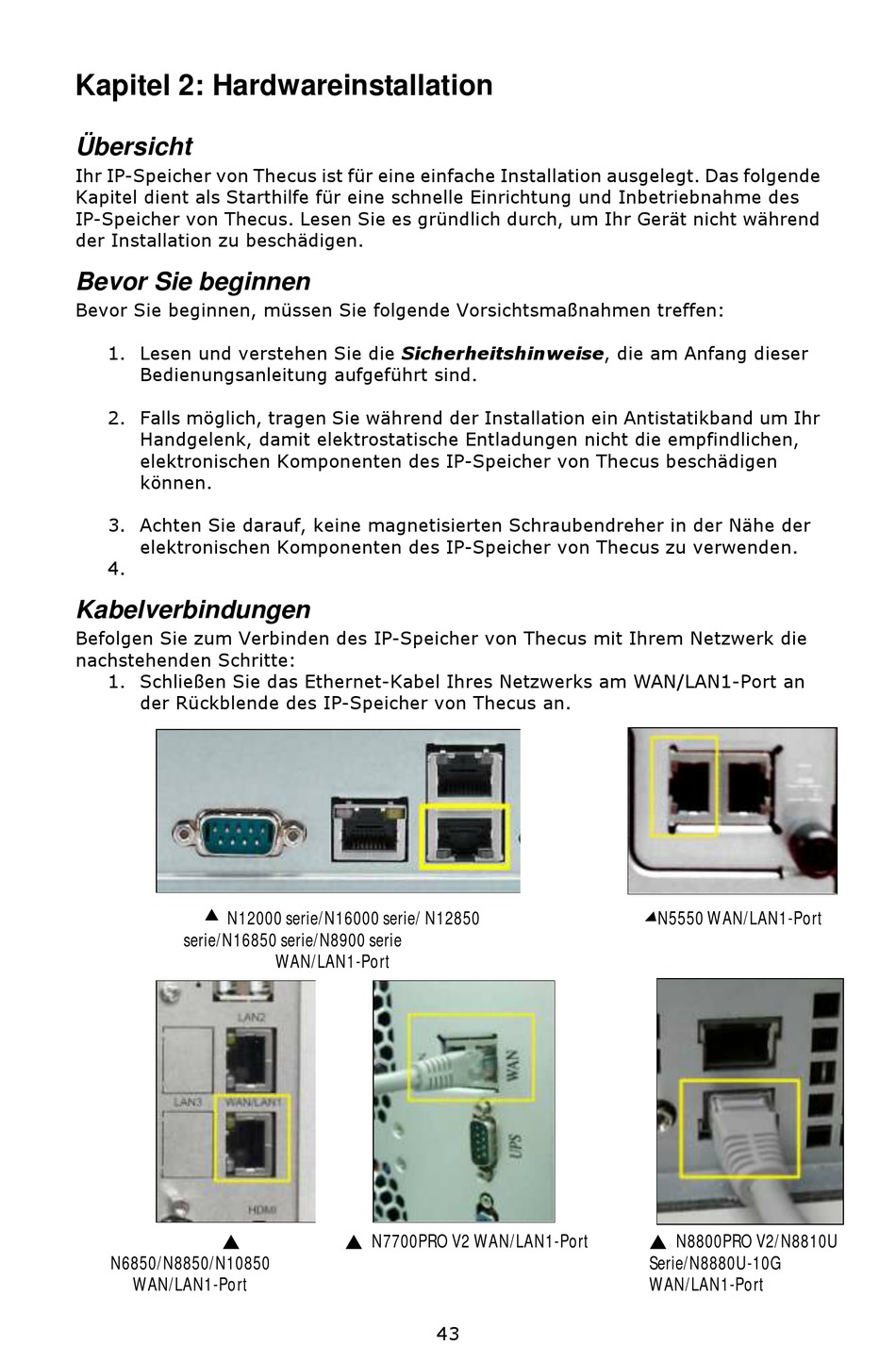 Kapitel 2: Hardwareinstallation

Übersicht

Ihr IP-Speicher von Thecus ist für eine einfache Installation ausgelegt. Das folgende Kapitel dient als Starthilfe für eine schnelle Einrichtung und Inbetriebnahme des IP-Speicher von Thecus. Lesen Sie es gründlich durch, um Ihr Gerät nicht während der Installation zu beschädigen.

Bevor Sie beginnen

Bevor Sie beginnen, müssen Sie folgende Vorsichtsmaßnahmen treffen:

1. Lesen und verstehen Sie die Sicherheitshinweise, die am Anfang dieser Bedienungsanleitung aufgeführt sind.

2. Falls möglich, tragen Sie während der Installation ein Antistatikband um Ihr Handgelenk, damit elektrostatische Entladungen nicht die empfindlichen, elektronischen Komponenten des IP-Speicher von Thecus beschädigen können.

3. Achten Sie darauf, keine magnetisierten Schraubendreher in der Nähe der elektronischen Komponenten des IP-Speicher von Thecus zu verwenden.
4.

Kabelverbindungen

Befolgen Sie zum Verbinden des IP-Speicher von Thecus mit Ihrem Netzwerk die nachstehenden Schritte:
1. Schließen Sie das Ethernet-Kabel Ihres Netzwerks am WAN/LAN1-Port an der Rückblende des IP-Speicher von Thecus an.

▲ N12000 serie/N16000 serie/ N12850 serie/N16850 serie/N8900 serie WAN/LAN1-Port

▲N5550 WAN/LAN1-Port

LAN2
LAN3
WAN/LAN1
HDMI
WAN
UPS

▲ N6850/N8850/N10850 WAN/LAN1-Port

▲ N7700PRO V2 WAN/LAN1-Port

▲ N8800PRO V2/N8810U Serie/N8880U-10G WAN/LAN1-Port

43